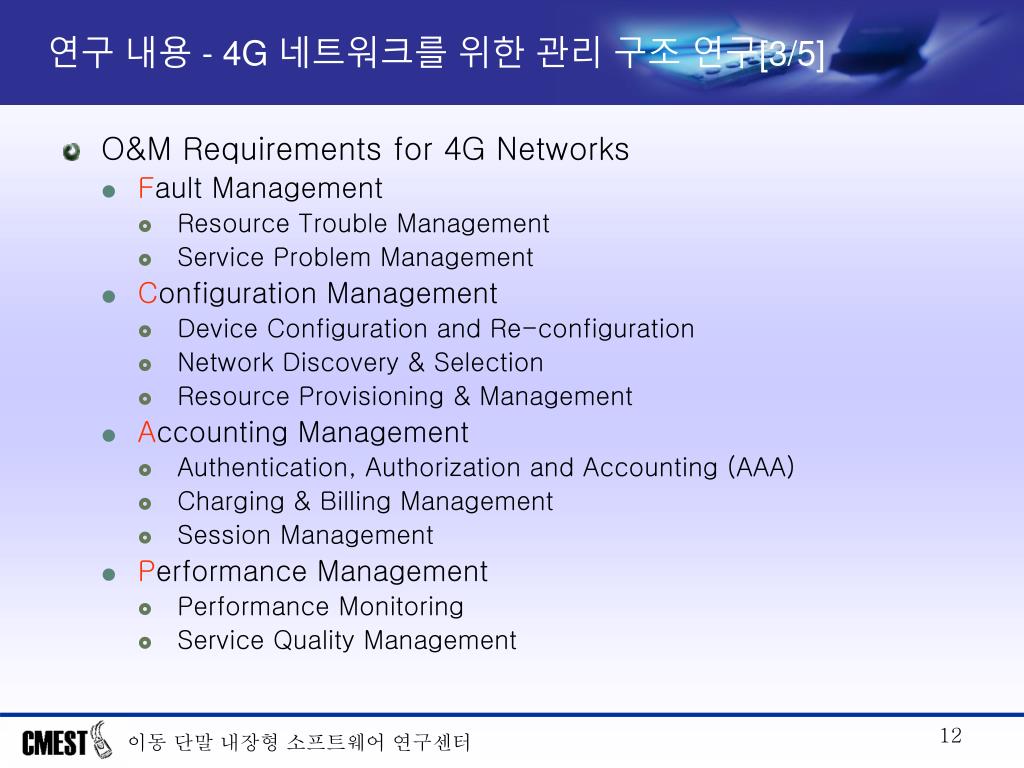 연구 내용 - 4G 네트워크를 위한 관리 구조 연구[3/5]

O&M Requirements for 4G Networks

Fault Management

Resource Trouble Management

Service Problem Management

Configuration Management

Device Configuration and Re-configuration

Network Discovery & Selection

Resource Provisioning & Management

Accounting Management

Authentication, Authorization and Accounting (AAA)

Charging & Billing Management

Session Management

Performance Management

Performance Monitoring

Service Quality Management

CMEST 이동 단말 내장형 소프트웨어 연구센터

12